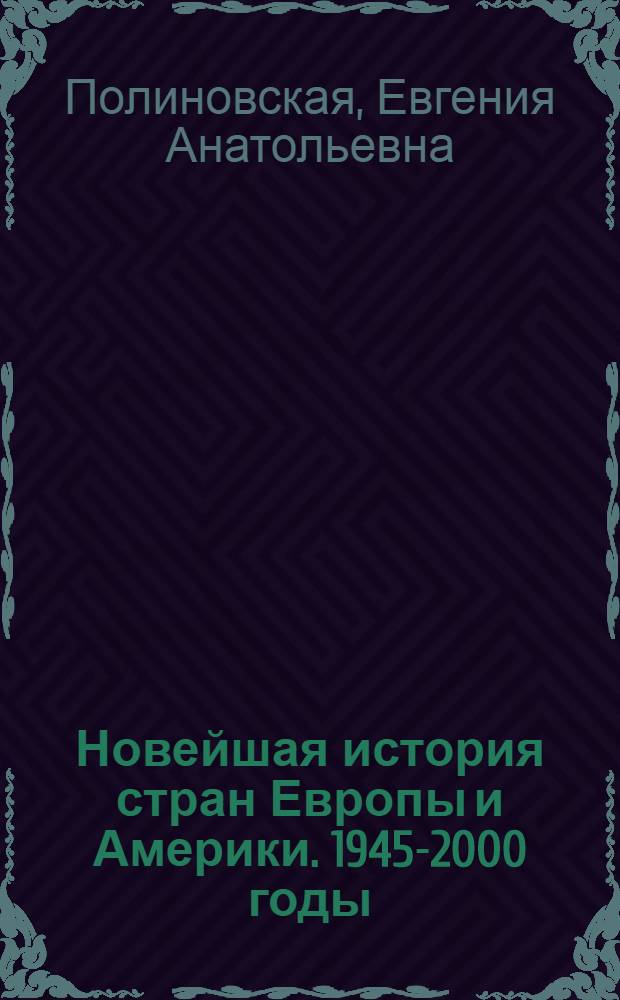 Полиновская, Евгения Анатольевна

Новейшая история стран Европы и Америки. 1945-2000 годы